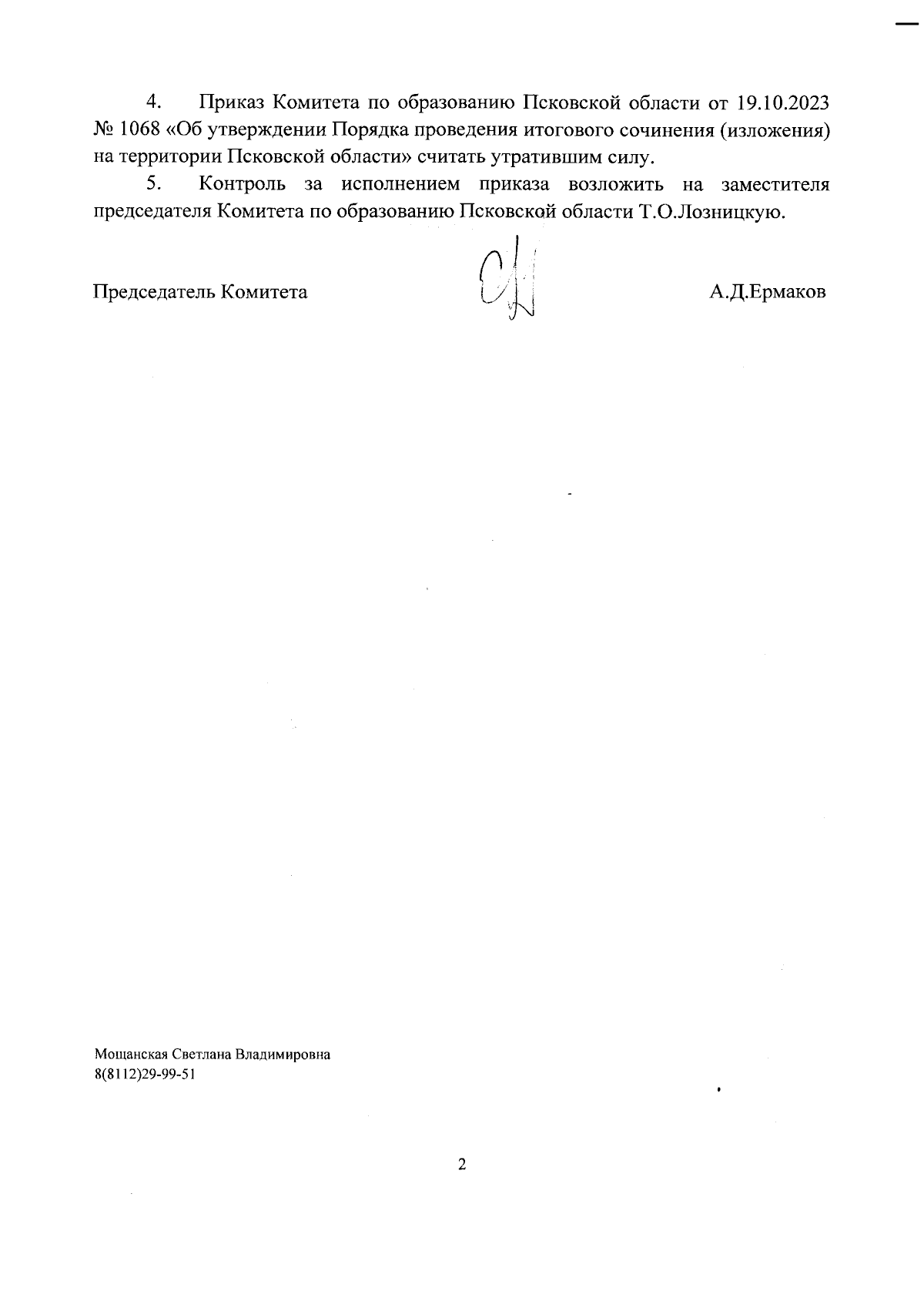 4. Приказ Комитета по образованию Псковской области от 19.10.2023 № 1068 «Об утверждении Порядка проведения итогового сочинения (изложения) на территории Псковской области» считать утратившим силу.

5. Контроль за исполнением приказа возложить на заместителя председателя Комитета по образованию Псковской области Т.О.Лозницкую.

Председатель Комитета А.Д.Ермаков

Мощанская Светлана Владимировна
8(8112)29-99-51

2